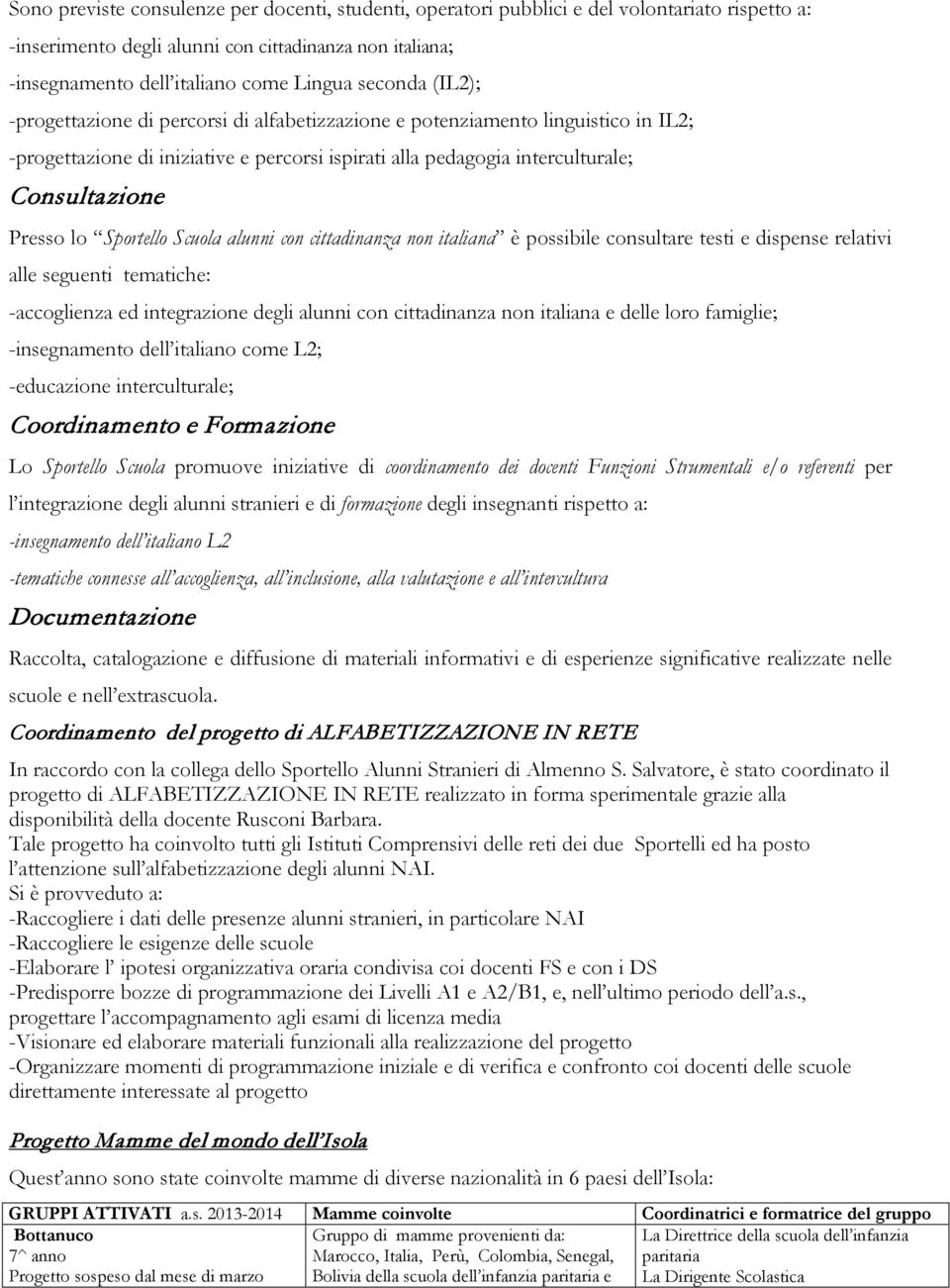 Sono previste consulenze per docenti, studenti, operatori pubblici e del volontariato rispetto a:
-inserimento degli alunni con cittadinanza non italiana;
-insegnamento dell'italiano come Lingua seconda (IL2);
-progettazione di percorsi di alfabetizzazione e potenziamento linguistico in IL2;
-progettazione di iniziative e percorsi ispirati alla pedagogia interculturale;

Consultazione

Presso lo "Sportello Scuola alunni con cittadinanza non italiana" è possibile consultare testi e dispense relativi alle seguenti tematiche:
-accoglienza ed integrazione degli alunni con cittadinanza non italiana e delle loro famiglie;
-insegnamento dell'italiano come L2;
-educazione interculturale;

Coordinamento e Formazione

Lo Sportello Scuola promuove iniziative di coordinamento dei docenti Funzioni Strumentali e/o referenti per l'integrazione degli alunni stranieri e di formazione degli insegnanti rispetto a:
-insegnamento dell'italiano L2
-tematiche connesse all'accoglienza, all'inclusione, alla valutazione e all'intercultura

Documentazione

Raccolta, catalogazione e diffusione di materiali informativi e di esperienze significative realizzate nelle scuole e nell'extrascuola.

Coordinamento del progetto di ALFABETIZZAZIONE IN RETE

In raccordo con la collega dello Sportello Alunni Stranieri di Almenno S. Salvatore, è stato coordinato il progetto di ALFABETIZZAZIONE IN RETE realizzato in forma sperimentale grazie alla disponibilità della docente Rusconi Barbara.
Tale progetto ha coinvolto tutti gli Istituti Comprensivi delle reti dei due Sportelli ed ha posto l'attenzione sull'alfabetizzazione degli alunni NAI.
Si è provveduto a:
-Raccogliere i dati delle presenze alunni stranieri, in particolare NAI
-Raccogliere le esigenze delle scuole
-Elaborare l' ipotesi organizzativa oraria condivisa coi docenti FS e con i DS
-Predisporre bozze di programmazione dei Livelli A1 e A2/B1, e, nell'ultimo periodo dell'a.s., progettare l'accompagnamento agli esami di licenza media
-Visionare ed elaborare materiali funzionali alla realizzazione del progetto
-Organizzare momenti di programmazione iniziale e di verifica e confronto coi docenti delle scuole direttamente interessate al progetto

Progetto Mamme del mondo dell'Isola

Quest'anno sono state coinvolte mamme di diverse nazionalità in 6 paesi dell'Isola:

| GRUPPI ATTIVATI a.s. 2013-2014 | Mamme coinvolte | Coordinatrici e formatrice del gruppo |
|---|---|---|
| Bottanuco 7^ anno Progetto sospeso dal mese di marzo | Gruppo di mamme provenienti da: Marocco, Italia, Perù, Colombia, Senegal, Bolivia della scuola dell'infanzia paritaria e | La Direttrice della scuola dell'infanzia paritaria La Dirigente Scolastica |